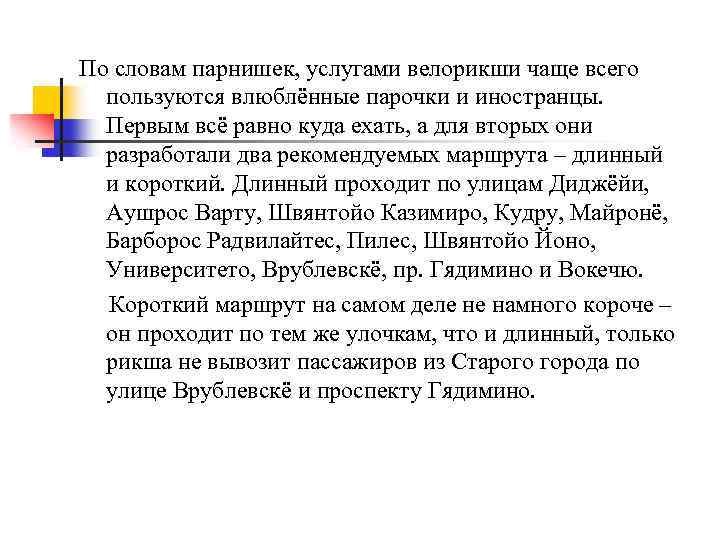 По словам парнишек, услугами велорикши чаще всего пользуются влюблённые парочки и иностранцы. Первым всё равно куда ехать, а для вторых они разработали два рекомендуемых маршрута – длинный и короткий. Длинный проходит по улицам Диджёйи, Аушрос Варту, Швянтойо Казимиро, Кудру, Майронё, Барборос Радвилайтес, Пилес, Швянтойо Йоно, Университето, Врублевскё, пр. Гядимино и Вокечю.

Короткий маршрут на самом деле не намного короче – он проходит по тем же улочкам, что и длинный, только рикша не вывозит пассажиров из Старого города по улице Врублевскё и проспекту Гядимино.